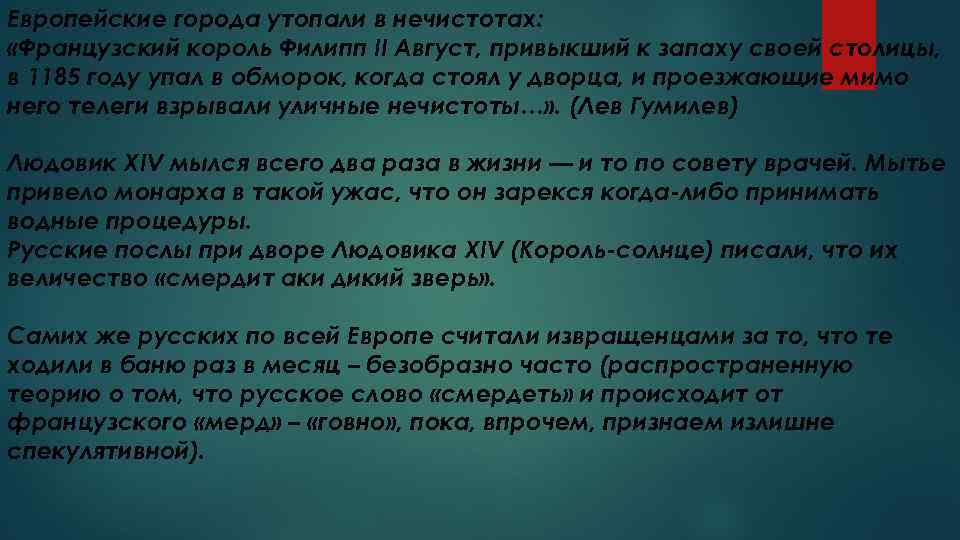 Европейские города утопали в нечистотах:
«Французский король Филипп II Август, привыкший к запаху своей столицы, в 1185 году упал в обморок, когда стоял у дворца, и проезжающие мимо него телеги взрывали уличные нечистоты…». (Лев Гумилев)

Людовик XIV мылся всего два раза в жизни — и то по совету врачей. Мытье привело монарха в такой ужас, что он зарекся когда-либо принимать водные процедуры.
Русские послы при дворе Людовика XIV (Король-солнце) писали, что их величество «смердит аки дикий зверь».

Самих же русских по всей Европе считали извращенцами за то, что те ходили в баню раз в месяц – безобразно часто (распространенную теорию о том, что русское слово «смердеть» и происходит от французского «мерд» – «говно», пока, впрочем, признаем излишне спекулятивной).